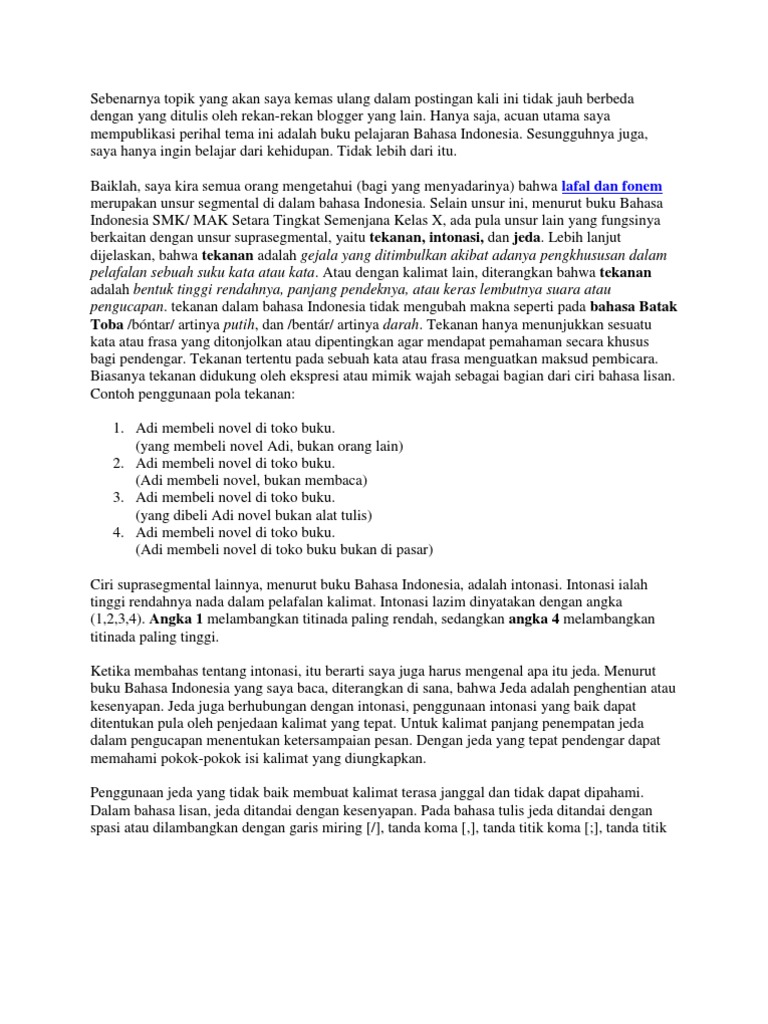 Sebenarnya topik yang akan saya kemas ulang dalam postingan kali ini tidak jauh berbeda dengan yang ditulis oleh rekan-rekan blogger yang lain. Hanya saja, acuan utama saya mempublikasi perihal tema ini adalah buku pelajaran Bahasa Indonesia. Sesungguhnya juga, saya hanya ingin belajar dari kehidupan. Tidak lebih dari itu.

Baiklah, saya kira semua orang mengetahui (bagi yang menyadarinya) bahwa lafal dan fonem merupakan unsur segmental di dalam bahasa Indonesia. Selain unsur ini, menurut buku Bahasa Indonesia SMK/ MAK Setara Tingkat Semenjana Kelas X, ada pula unsur lain yang fungsinya berkaitan dengan unsur suprasegmental, yaitu tekanan, intonasi, dan jeda. Lebih lanjut dijelaskan, bahwa tekanan adalah gejala yang ditimbulkan akibat adanya pengkhususan dalam pelafalan sebuah suku kata atau kata. Atau dengan kalimat lain, diterangkan bahwa tekanan adalah bentuk tinggi rendahnya, panjang pendeknya, atau keras lembutnya suara atau pengucapan. tekanan dalam bahasa Indonesia tidak mengubah makna seperti pada bahasa Batak Toba /bóntar/ artinya putih, dan /bentár/ artinya darah. Tekanan hanya menunjukkan sesuatu kata atau frasa yang ditonjolkan atau dipentingkan agar mendapat pemahaman secara khusus bagi pendengar. Tekanan tertentu pada sebuah kata atau frasa menguatkan maksud pembicara. Biasanya tekanan didukung oleh ekspresi atau mimik wajah sebagai bagian dari ciri bahasa lisan. Contoh penggunaan pola tekanan:

1. Adi membeli novel di toko buku.
(yang membeli novel Adi, bukan orang lain)
2. Adi membeli novel di toko buku.
(Adi membeli novel, bukan membaca)
3. Adi membeli novel di toko buku.
(yang dibeli Adi novel bukan alat tulis)
4. Adi membeli novel di toko buku.
(Adi membeli novel di toko buku bukan di pasar)

Ciri suprasegmental lainnya, menurut buku Bahasa Indonesia, adalah intonasi. Intonasi ialah tinggi rendahnya nada dalam pelafalan kalimat. Intonasi lazim dinyatakan dengan angka (1,2,3,4). Angka 1 melambangkan titinada paling rendah, sedangkan angka 4 melambangkan titinada paling tinggi.

Ketika membahas tentang intonasi, itu berarti saya juga harus mengenal apa itu jeda. Menurut buku Bahasa Indonesia yang saya baca, diterangkan di sana, bahwa Jeda adalah penghentian atau kesenyapan. Jeda juga berhubungan dengan intonasi, penggunaan intonasi yang baik dapat ditentukan pula oleh penjedaan kalimat yang tepat. Untuk kalimat panjang penempatan jeda dalam pengucapan menentukan ketersampaian pesan. Dengan jeda yang tepat pendengar dapat memahami pokok-pokok isi kalimat yang diungkapkan.

Penggunaan jeda yang tidak baik membuat kalimat terasa janggal dan tidak dapat dipahami. Dalam bahasa lisan, jeda ditandai dengan kesenyapan. Pada bahasa tulis jeda ditandai dengan spasi atau dilambangkan dengan garis miring [/], tanda koma [,], tanda titik koma [;], tanda titik